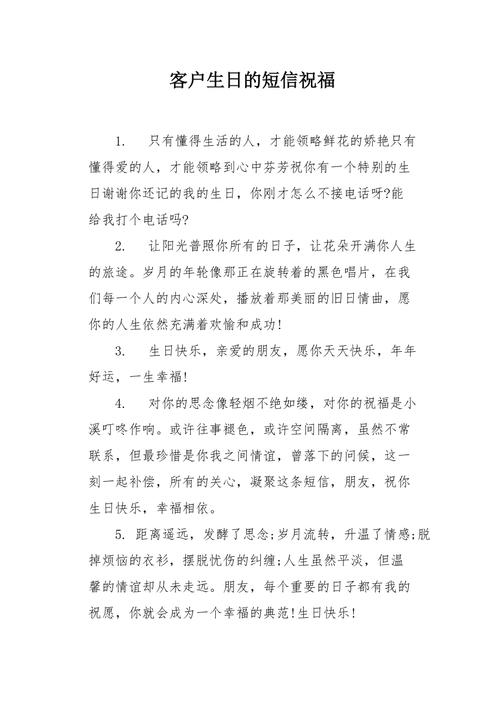 客户生日的短信祝福

1. 只有懂得生活的人，才能领略鲜花的娇艳只有懂得爱的人，才能领略到心中芬芳祝你有一个特别的生日谢谢你还记的我的生日，你刚才怎么不接电话呀?能给我打个电话吗?

2. 让阳光普照你所有的日子，让花朵开满你人生的旅途。岁月的年轮像那正在旋转着的黑色唱片，在我们每一个人的内心深处，播放着那美丽的旧日情曲，愿你的人生依然充满着欢愉和成功!

3. 生日快乐，亲爱的朋友，愿你天天快乐，年年好运，一生幸福!

4. 对你的思念像轻烟不绝如缕，对你的祝福是小溪叮咚作响。或许往事褪色，或许空间隔离，虽然不常联系，但最珍惜是你我之间情谊，曾落下的问候，这一刻一起补偿，所有的关心，凝聚这条短信，朋友，祝你生日快乐，幸福相依。

5. 距离遥远，发酵了思念;岁月流转，升温了情感;脱掉烦恼的衣衫，摆脱忧伤的纠缠;人生虽然平淡，但温馨的情谊却从未走远。朋友，每个重要的日子都有我的祝愿，你就会成为一个幸福的典范!生日快乐!